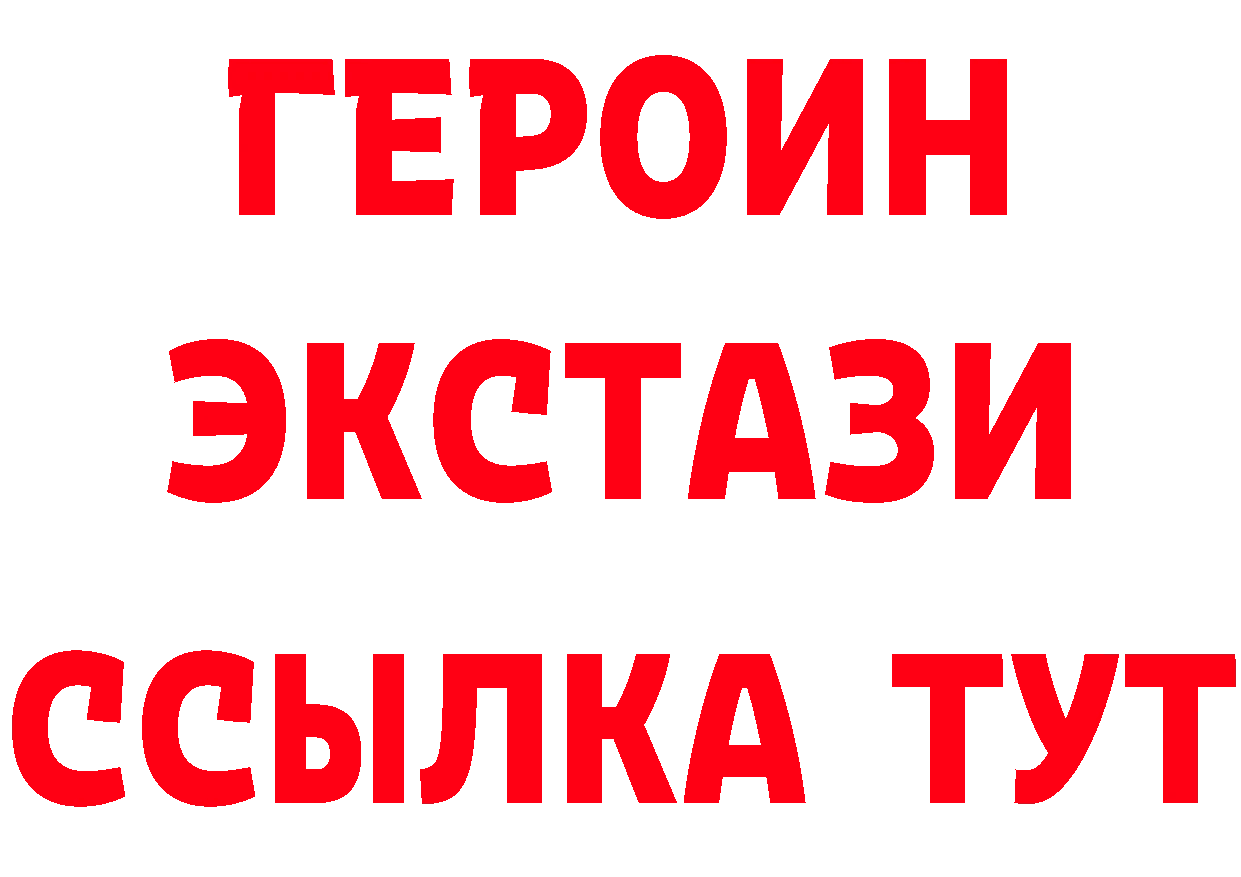 ГЕРОИН
ЭКСТАЗИ
ССЫЛКА ТУТ